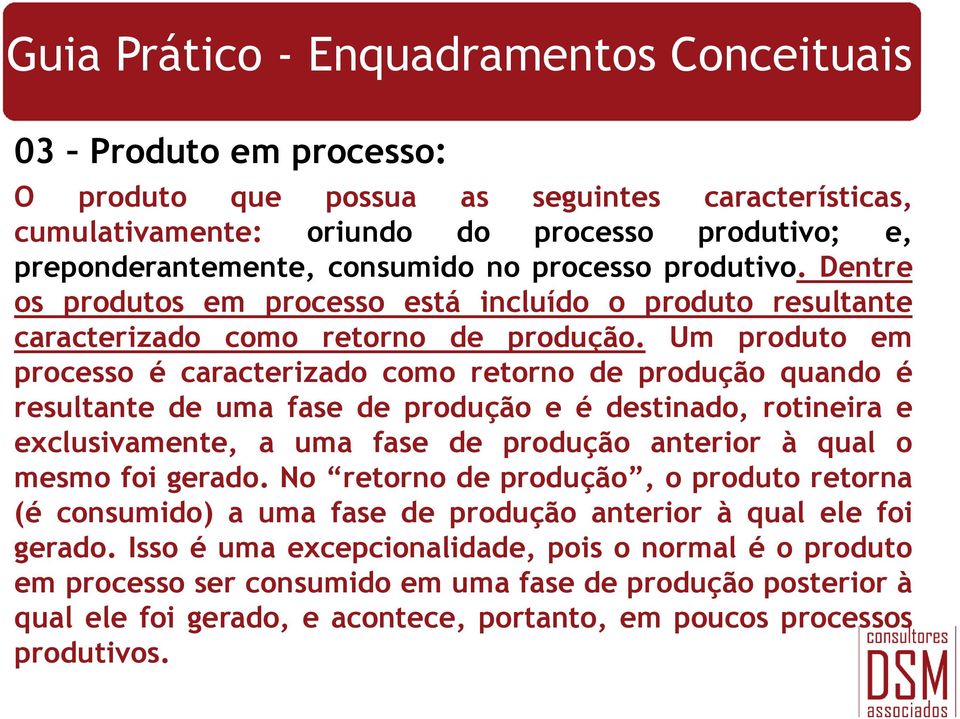 Guia Prático - Enquadramentos Conceituais

03 – Produto em processo:

O produto que possua as seguintes características, cumulativamente: oriundo do processo produtivo; e, preponderantemente, consumido no processo produtivo. Dentre os produtos em processo está incluído o produto resultante caracterizado como retorno de produção. Um produto em processo é caracterizado como retorno de produção quando é resultante de uma fase de produção e é destinado, rotineira e exclusivamente, a uma fase de produção anterior à qual o mesmo foi gerado. No “retorno de produção”, o produto retorna (é consumido) a uma fase de produção anterior à qual ele foi gerado. Isso é uma excepcionalidade, pois o normal é o produto em processo ser consumido em uma fase de produção posterior à qual ele foi gerado, e acontece, portanto, em poucos processos produtivos.

consultores
DSM
associados